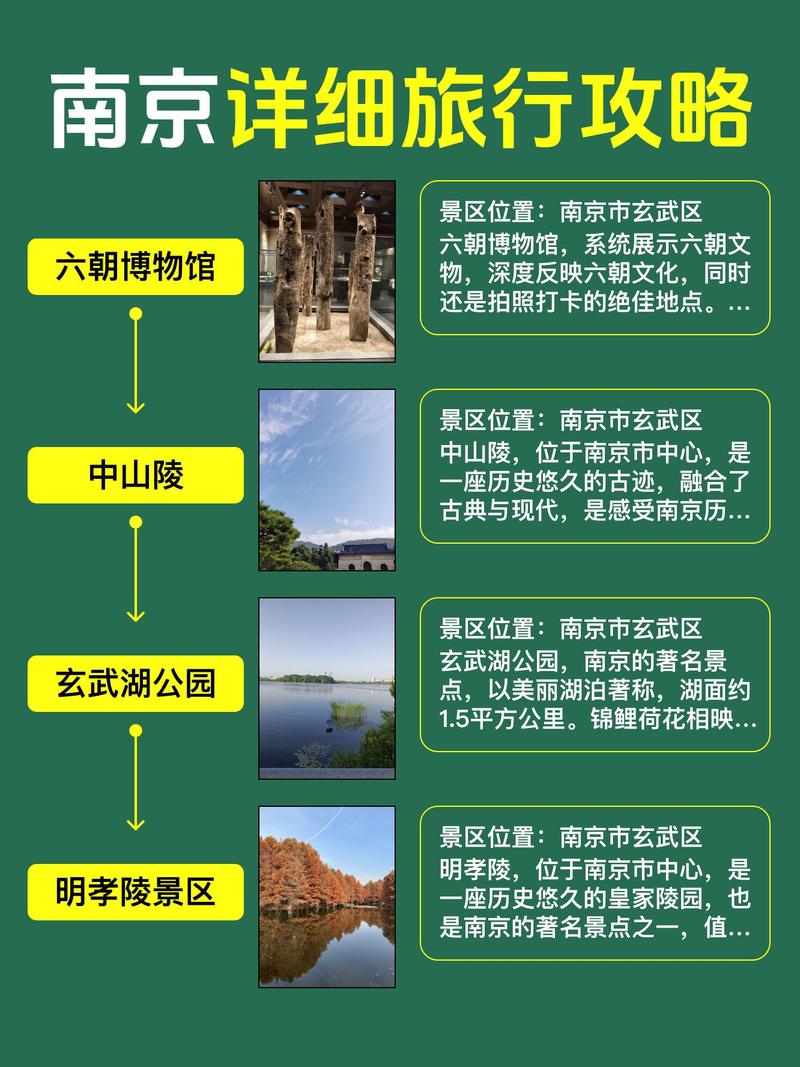 南京详细旅行攻略

六朝博物馆

景区位置：南京市玄武区
六朝博物馆，系统展示六朝文物，深度反映六朝文化，同时还是拍照打卡的绝佳地点。...

中山陵

景区位置：南京市玄武区
中山陵，位于南京市中心，是一座历史悠久的古迹，融合了古典与现代，是感受南京历...

玄武湖公园

景区位置：南京市玄武区
玄武湖公园，南京的著名景点，以美丽湖泊著称，湖面约1.5平方公里。锦鲤荷花相映...

明孝陵景区

景区位置：南京市玄武区
明孝陵，位于南京市中心，是一座历史悠久的皇家陵园，也是南京的著名景点之一，值...